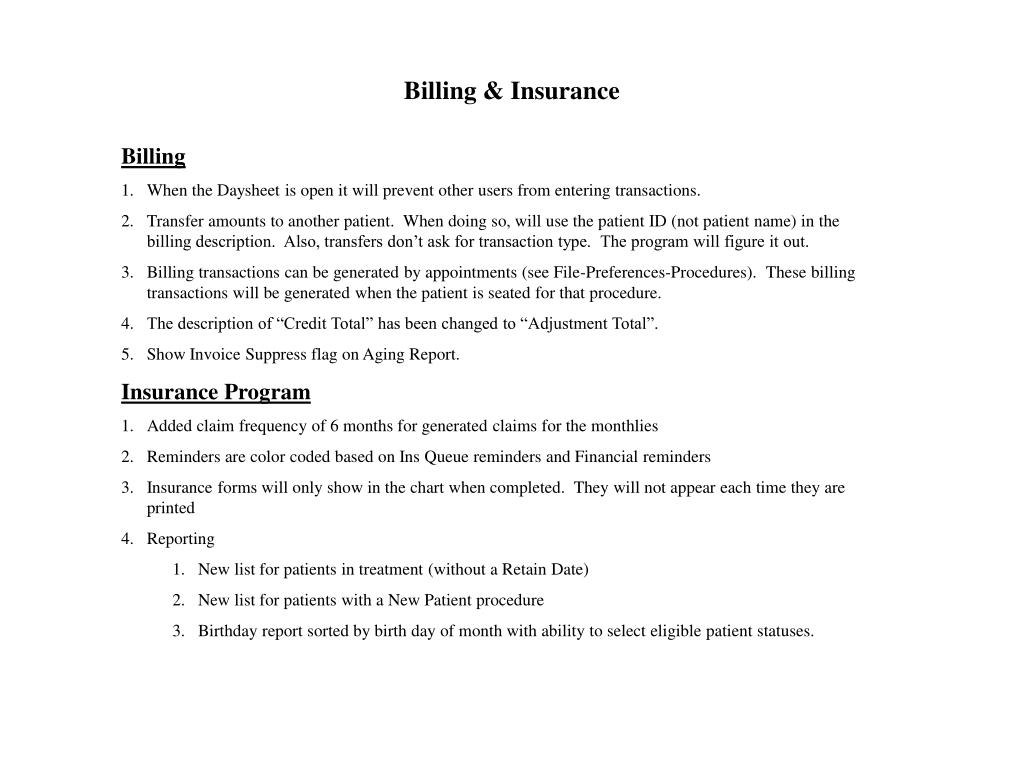 Billing & Insurance

Billing

1. When the Daysheet is open it will prevent other users from entering transactions.

2. Transfer amounts to another patient. When doing so, will use the patient ID (not patient name) in the billing description. Also, transfers don’t ask for transaction type. The program will figure it out.

3. Billing transactions can be generated by appointments (see File-Preferences-Procedures). These billing transactions will be generated when the patient is seated for that procedure.

4. The description of “Credit Total” has been changed to “Adjustment Total”.

5. Show Invoice Suppress flag on Aging Report.

Insurance Program

1. Added claim frequency of 6 months for generated claims for the monthlies

2. Reminders are color coded based on Ins Queue reminders and Financial reminders

3. Insurance forms will only show in the chart when completed. They will not appear each time they are printed

4. Reporting

1. New list for patients in treatment (without a Retain Date)

2. New list for patients with a New Patient procedure

3. Birthday report sorted by birth day of month with ability to select eligible patient statuses.